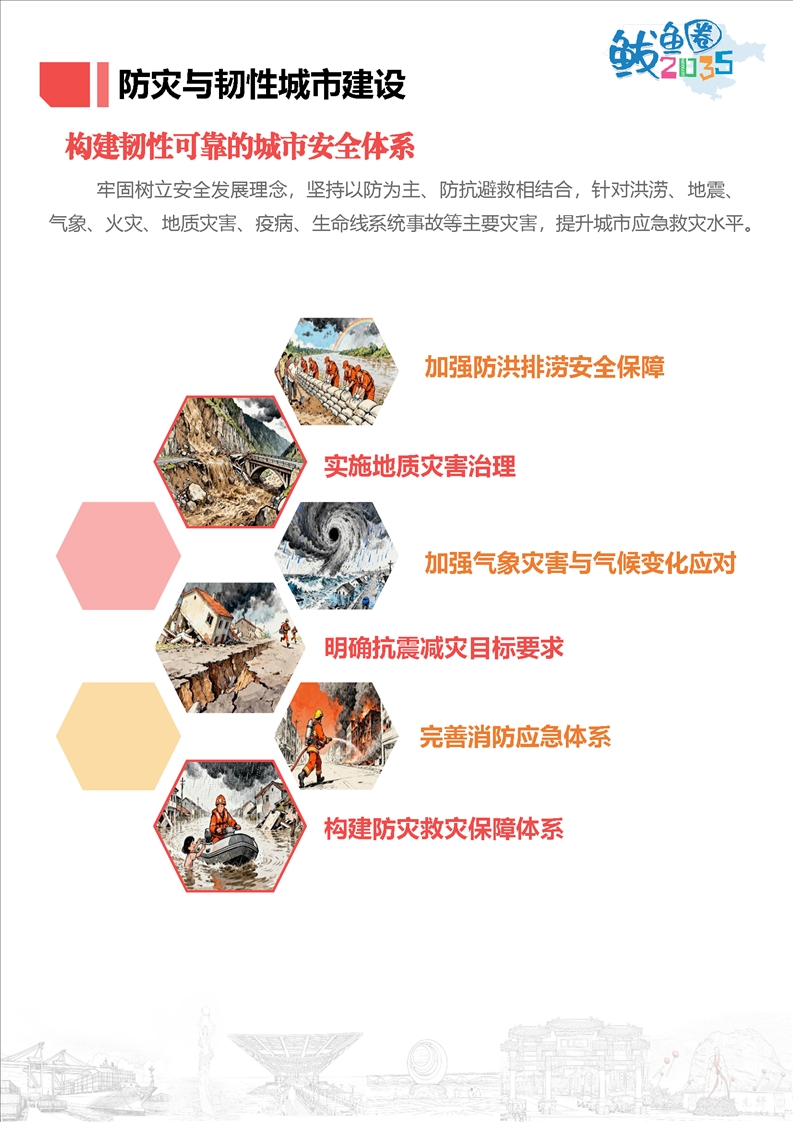 防灾与韧性城市建设

鲅鱼圈2035

构建韧性可靠的城市安全体系

牢固树立安全发展理念，坚持以防为主、防抗避救相结合，针对洪涝、地震、气象、火灾、地质灾害、疫病、生命线系统事故等主要灾害，提升城市应急救灾水平。

加强防洪排涝安全保障

实施地质灾害治理

加强气象灾害与气候变化应对

明确抗震减灾目标要求

完善消防应急体系

构建防灾救灾保障体系